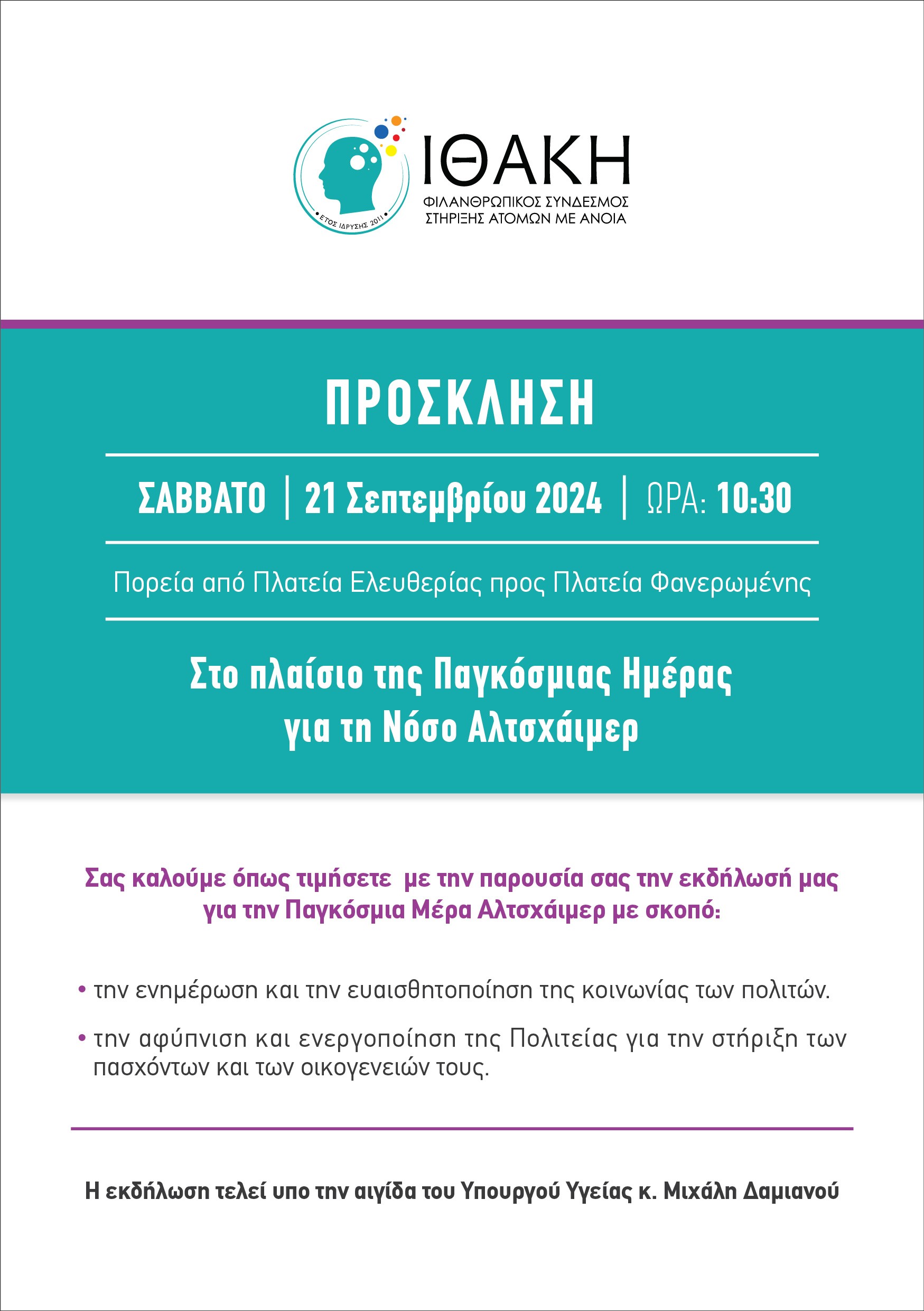 ΕΤΟΣ ΙΔΡΥΣΗΣ 2011

ΙΘΑΚΗ
ΦΙΛΑΝΘΡΩΠΙΚΟΣ ΣΥΝΔΕΣΜΟΣ ΣΤΗΡΙΞΗΣ ΑΤΟΜΩΝ ΜΕ ΑΝΟΙΑ

ΠΡΟΣΚΛΗΣΗ

ΣΑΒΒΑΤΟ | 21 Σεπτεμβρίου 2024 | ΩΡΑ: 10:30

Πορεία από Πλατεία Ελευθερίας προς Πλατεία Φανερωμένης

Στο πλαίσιο της Παγκόσμιας Ημέρας για τη Νόσο Αλτσχάιμερ

Σας καλούμε όπως τιμήσετε με την παρουσία σας την εκδήλωσή μας για την Παγκόσμια Μέρα Αλτσχάιμερ με σκοπό:

• την ενημέρωση και την ευαισθητοποίηση της κοινωνίας των πολιτών.

• την αφύπνιση και ενεργοποίηση της Πολιτείας για την στήριξη των πασχόντων και των οικογενειών τους.

Η εκδήλωση τελεί υπο την αιγίδα του Υπουργού Υγείας κ. Μιχάλη Δαμιανού